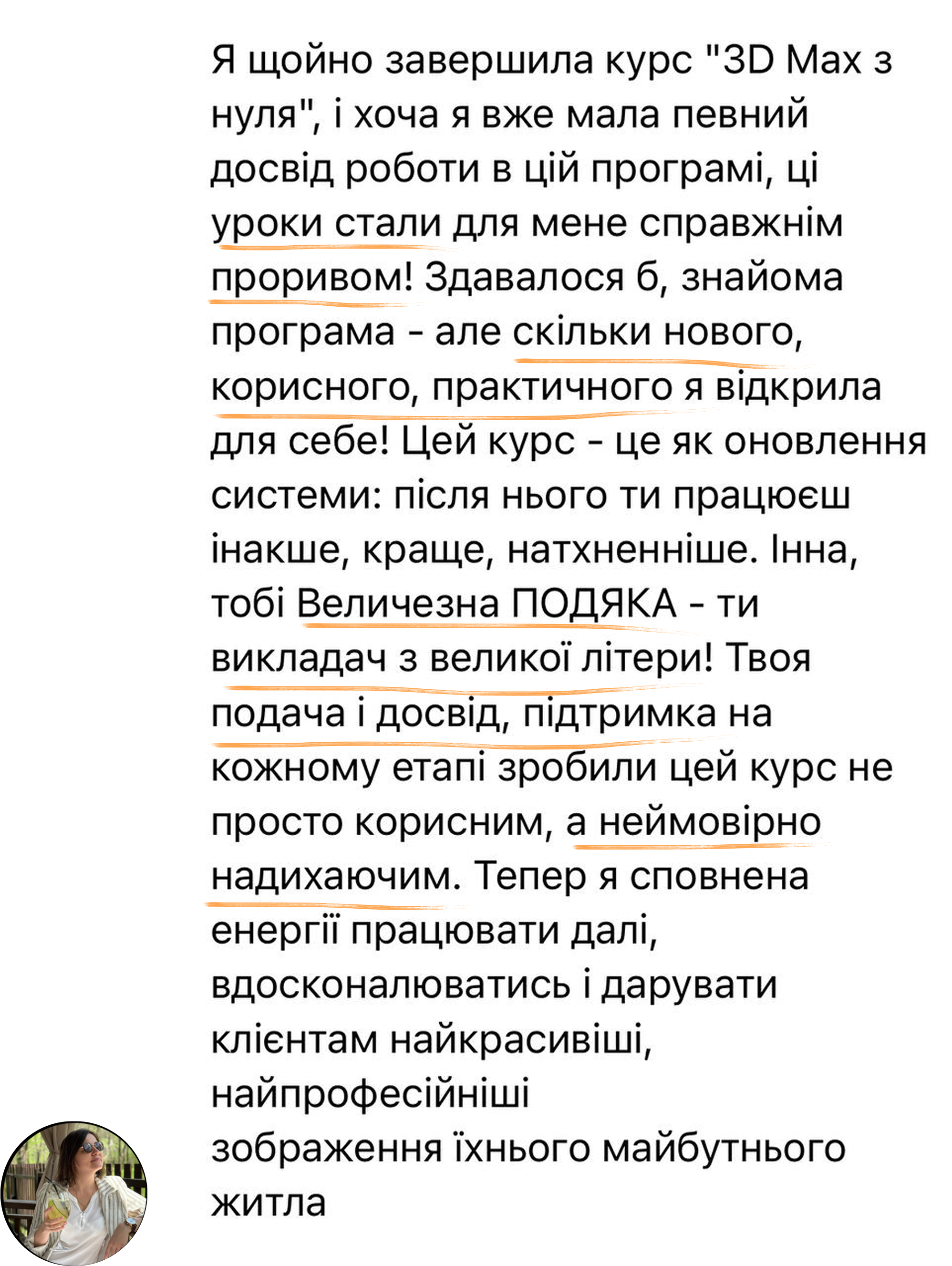 Я щойно завершила курс "3D Max з нуля", і хоча я вже мала певний досвід роботи в цій програмі, ці уроки стали для мене справжнім проривом! Здавалося б, знайома програма - але скільки нового, корисного, практичного я відкрила для себе! Цей курс - це як оновлення системи: після нього ти працюєш інакше, краще, натхненніше. Інна, тобі Величезна ПОДЯКА - ти викладач з великої літери! Твоя подача і досвід, підтримка на кожному етапі зробили цей курс не просто корисним, а неймовірно надихаючим. Тепер я сповнена енергії працювати далі, вдосконалюватись і дарувати клієнтам найкрасивіші, найпрофесійніші зображення їхнього майбутнього житла